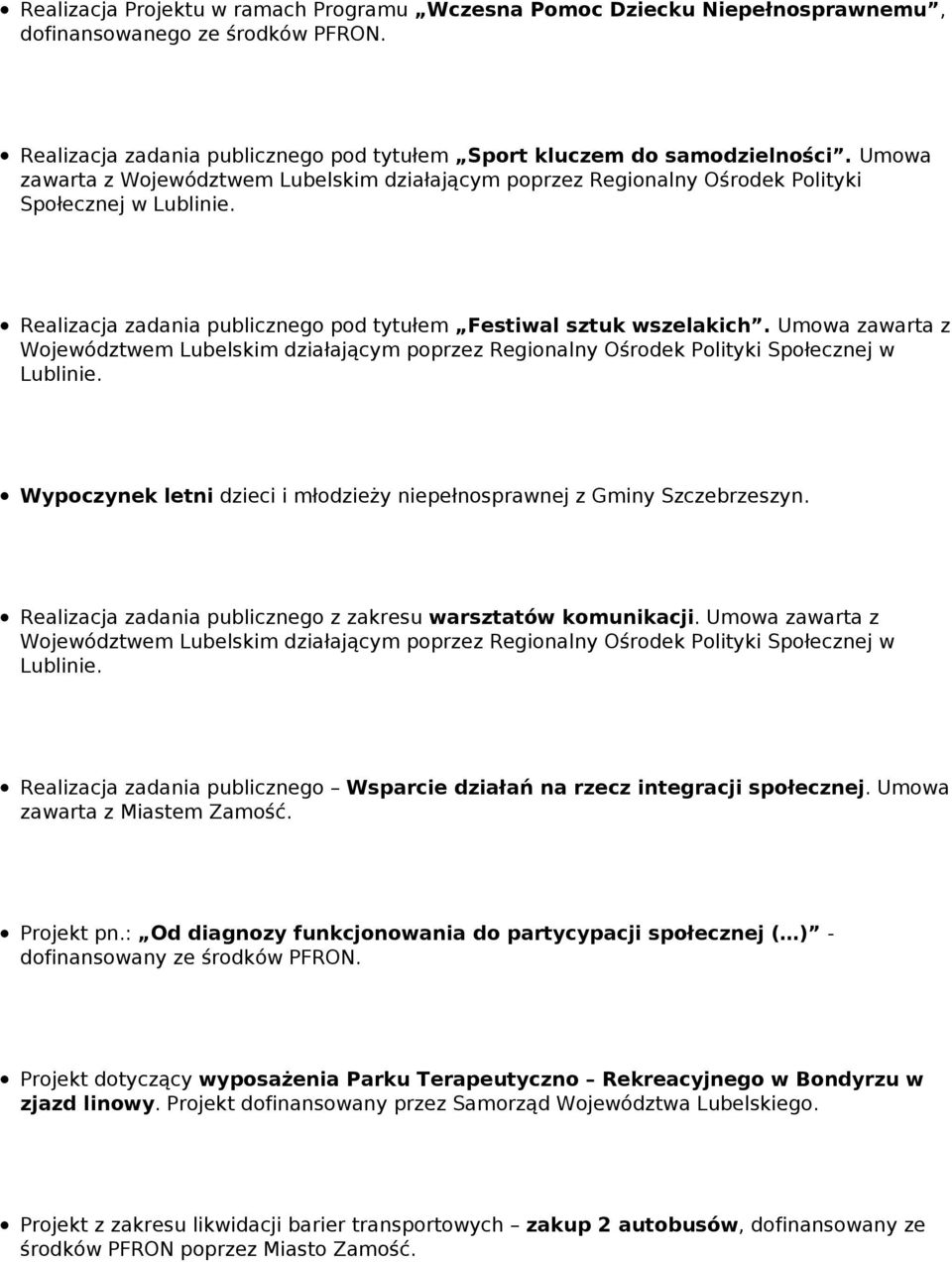 • Realizacja Projektu w ramach Programu „Wczesna Pomoc Dziecku Niepełnosprawnemu”, dofinansowanego ze środków PFRON.

• Realizacja zadania publicznego pod tytułem „Sport kluczem do samodzielności”. Umowa zawarta z Województwem Lubelskim działającym poprzez Regionalny Ośrodek Polityki Społecznej w Lublinie.

• Realizacja zadania publicznego pod tytułem „Festiwal sztuk wszelakich”. Umowa zawarta z Województwem Lubelskim działającym poprzez Regionalny Ośrodek Polityki Społecznej w Lublinie.

• Wypoczynek letni dzieci i młodzieży niepełnosprawnej z Gminy Szczebrzeszyn.

• Realizacja zadania publicznego z zakresu warsztatów komunikacji. Umowa zawarta z Województwem Lubelskim działającym poprzez Regionalny Ośrodek Polityki Społecznej w Lublinie.

• Realizacja zadania publicznego – Wsparcie działań na rzecz integracji społecznej. Umowa zawarta z Miastem Zamość.

• Projekt pn.: „Od diagnozy funkcjonowania do partycypacji społecznej (…)” - dofinansowany ze środków PFRON.

• Projekt dotyczący wyposażenia Parku Terapeutyczno – Rekreacyjnego w Bondyrzu w zjazd linowy. Projekt dofinansowany przez Samorząd Województwa Lubelskiego.

• Projekt z zakresu likwidacji barier transportowych – zakup 2 autobusów, dofinansowany ze środków PFRON poprzez Miasto Zamość.